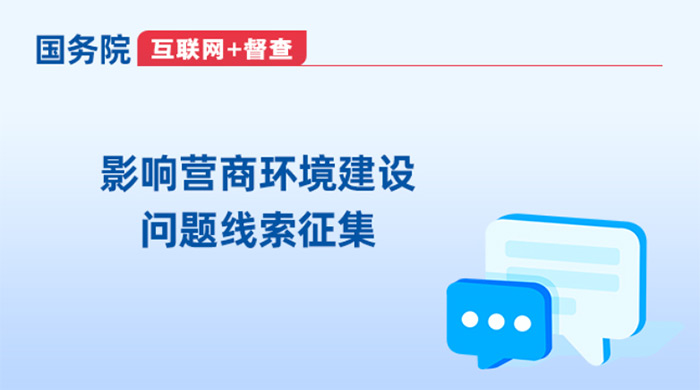 国务院 互联网+督查

影响营商环境建设
问题线索征集